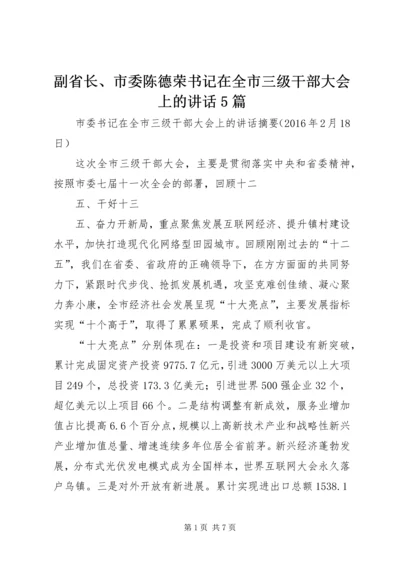 副省长、市委陈德荣书记在全市三级干部大会上的讲话5篇

市委书记在全市三级干部大会上的讲话摘要(2016年2月18日)

这次全市三级干部大会，主要是贯彻落实中央和省委精神，按照市委七届十一次全会的部署，回顾十二

五、干好十三

五、奋力开新局，重点聚焦发展互联网经济、提升镇村建设水平，加快打造现代化网络型田园城市。回顾刚刚过去的“十二五”，我们在省委、省政府的正确领导下，在方方面面的共同努力下，紧跟时代步伐、抢抓发展机遇，攻坚克难创佳绩、凝心聚力奔小康，全市经济社会发展呈现“十大亮点”，主要发展指标实现“十个高于”，取得了累累硕果，完成了顺利收官。

“十大亮点”分别体现在：一是投资和项目建设有新突破，累计完成固定资产投资9775.7亿元，引进3000万美元以上大项目249个，总投资173.3亿美元；引进世界500强企业32个，超亿美元以上项目66个。二是结构调整有新成效，服务业增加值占比提高6.6个百分点，规模以上高新技术产业和战略性新兴产业增加值总量、增速连续多年位居全省前茅。新兴经济蓬勃发展，分布式光伏发电模式成为全国样本，世界互联网大会永久落户乌镇。三是对外开放有新进展。累计实现进出口总额1538.1

第1页 共7页